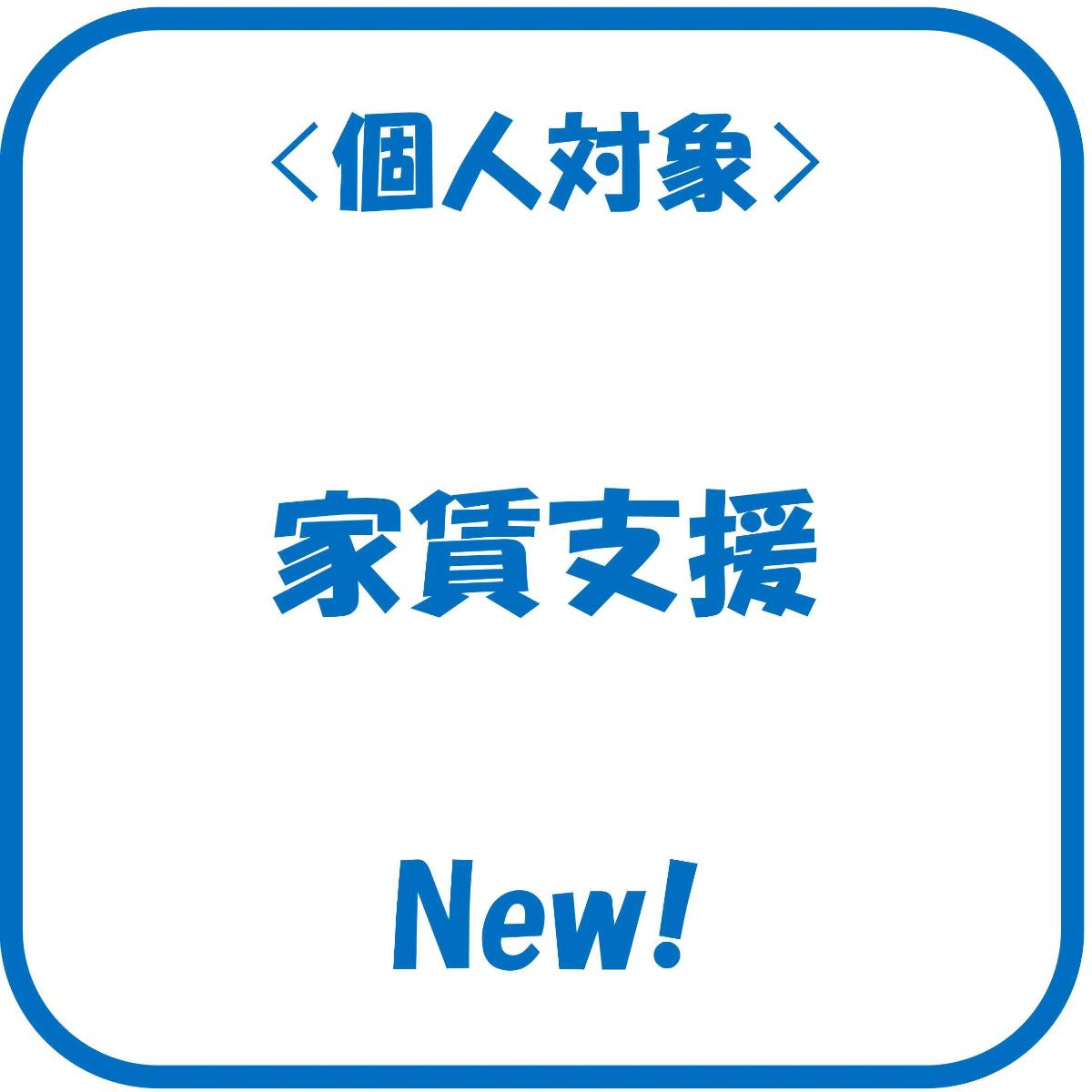 〈個人対象〉

家賃支援

New!